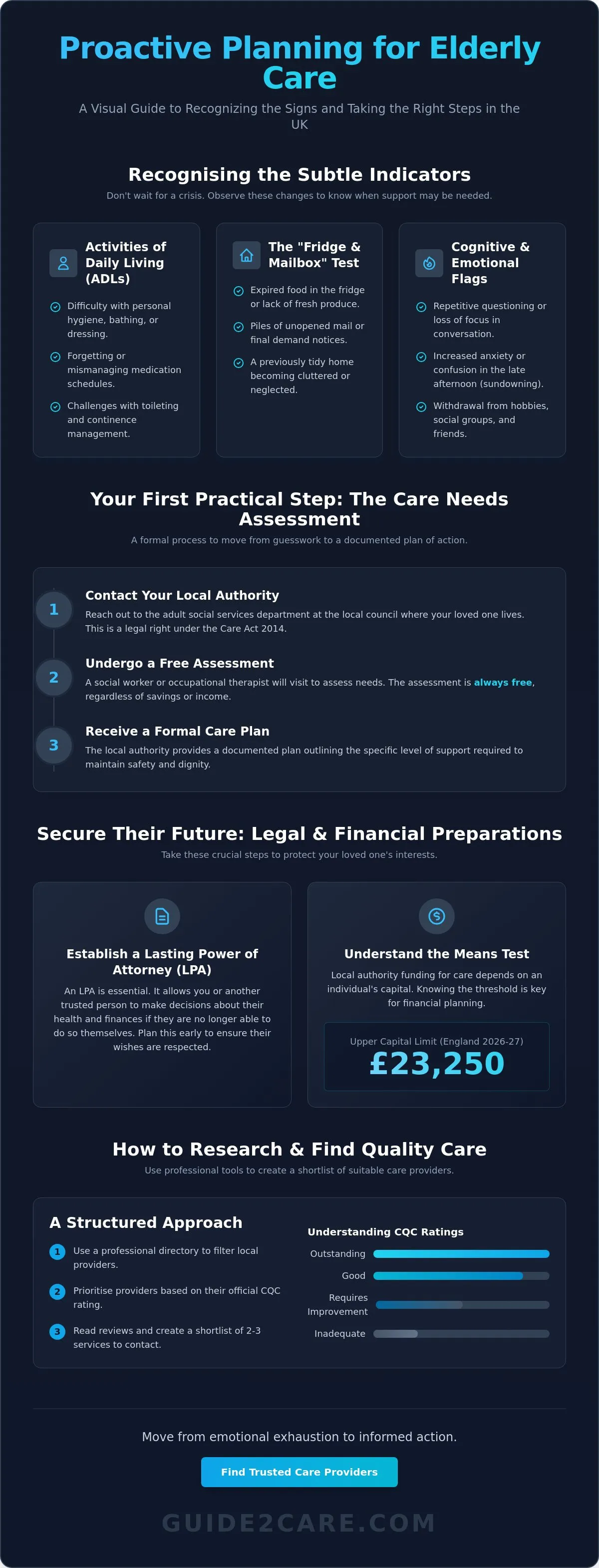 Proactive Planning for Elderly Care

A Visual Guide to Recognizing the Signs and Taking the Right Steps in the UK

Recognising the Subtle Indicators

Don't wait for a crisis. Observe these changes to know when support may be needed.

Activities of Daily Living (ADLs)

Difficulty with personal hygiene, bathing, or dressing.

Forgetting or mismanaging medication schedules.

Challenges with toileting and continence management.

The "Fridge & Mailbox" Test

Expired food in the fridge or lack of fresh produce.

Piles of unopened mail or final demand notices.

A previously tidy home becoming cluttered or neglected.

Cognitive & Emotional Flags

Repetitive questioning or loss of focus in conversation.

Increased anxiety or confusion in the late afternoon (sundowning).

Withdrawal from hobbies, social groups, and friends.

Your First Practical Step: The Care Needs Assessment

A formal process to move from guesswork to a documented plan of action.

1
Contact Your Local Authority
Reach out to the adult social services department at the local council where your loved one lives. This is a legal right under the Care Act 2014.

2
Undergo a Free Assessment
A social worker or occupational therapist will visit to assess needs. The assessment is always free, regardless of savings or income.

3
Receive a Formal Care Plan
The local authority provides a documented plan outlining the specific level of support required to maintain safety and dignity.

Secure Their Future: Legal & Financial Preparations

Take these crucial steps to protect your loved one's interests.

Establish a Lasting Power of Attorney (LPA)

An LPA is essential. It allows you or another trusted person to make decisions about their health and finances if they are no longer able to do so themselves. Plan this early to ensure their wishes are respected.

Understand the Means Test

Local authority funding for care depends on an individual's capital. Knowing the threshold is key for financial planning.

Upper Capital Limit (England 2026-27)
£23,250

How to Research & Find Quality Care

Use professional tools to create a shortlist of suitable care providers.

A Structured Approach

1 Use a professional directory to filter local providers.

2 Prioritise providers based on their official CQC rating.

3 Read reviews and create a shortlist of 2-3 services to contact.

Understanding CQC Ratings
Outstanding
Good
Requires Improvement
Inadequate

Move from emotional exhaustion to informed action.

Find Trusted Care Providers

GUIDE2CARE.COM